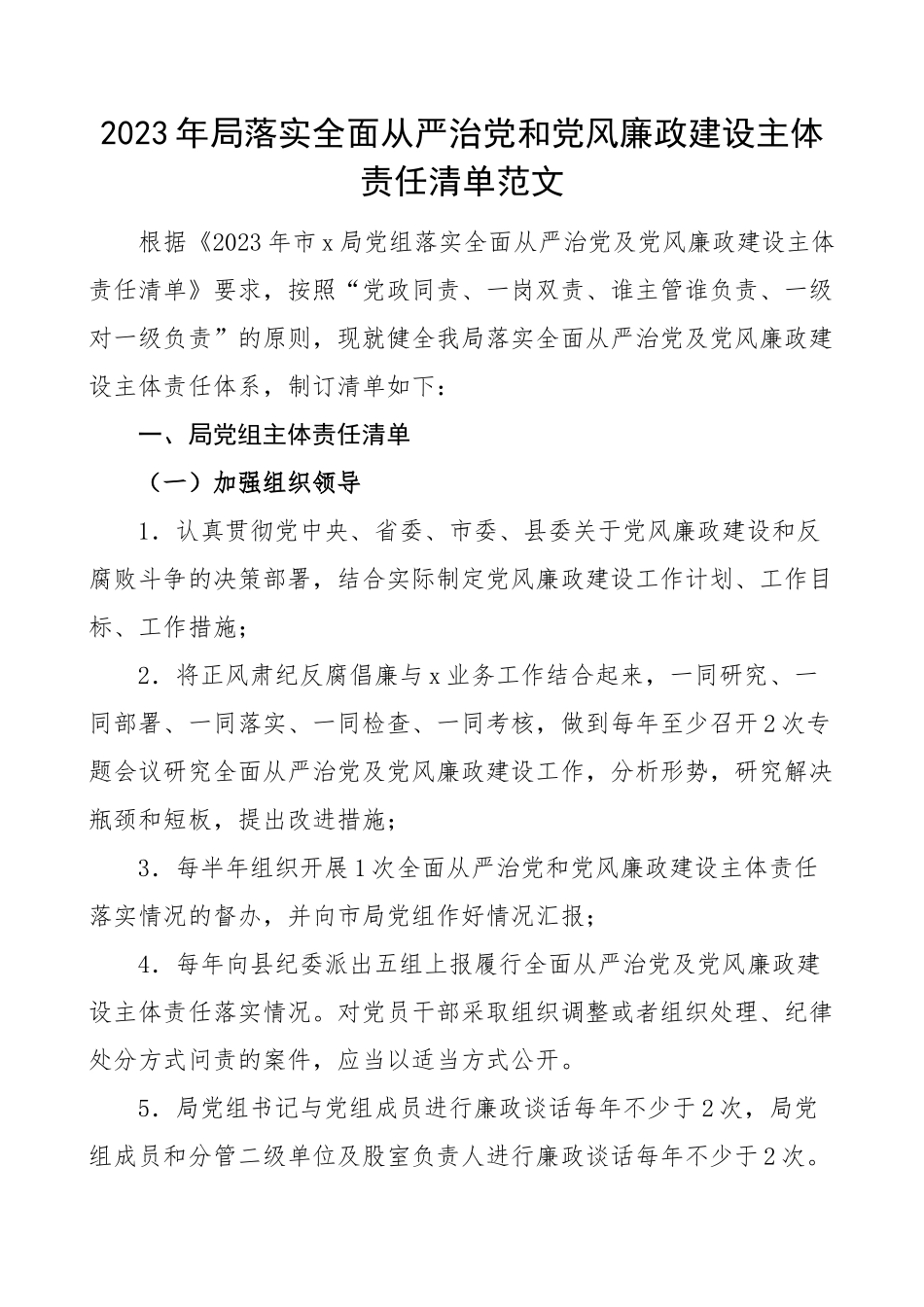 2023年局落实全面从严治党和党风廉政建设主体责任清单范文

根据《2023年市x局党组落实全面从严治党及党风廉政建设主体责任清单》要求，按照“党政同责、一岗双责、谁主管谁负责、一级对一级负责”的原则，现就健全我局落实全面从严治党及党风廉政建设主体责任体系，制订清单如下：

一、局党组主体责任清单

（一）加强组织领导

1．认真贯彻党中央、省委、市委、县委关于党风廉政建设和反腐败斗争的决策部署，结合实际制定党风廉政建设工作计划、工作目标、工作措施；

2．将正风肃纪反腐倡廉与x业务工作结合起来，一同研究、一同部署、一同落实、一同检查、一同考核，做到每年至少召开2次专题会议研究全面从严治党及党风廉政建设工作，分析形势，研究解决瓶颈和短板，提出改进措施；

3．每半年组织开展1次全面从严治党和党风廉政建设主体责任落实情况的督办，并向市局党组作好情况汇报；

4．每年向县纪委派出五组上报履行全面从严治党及党风廉政建设主体责任落实情况。对党员干部采取组织调整或者组织处理、纪律处分方式问责的案件，应当以适当方式公开。

5．局党组书记与党组成员进行廉政谈话每年不少于2次，局党组成员和分管二级单位及股室负责人进行廉政谈话每年不少于2次。